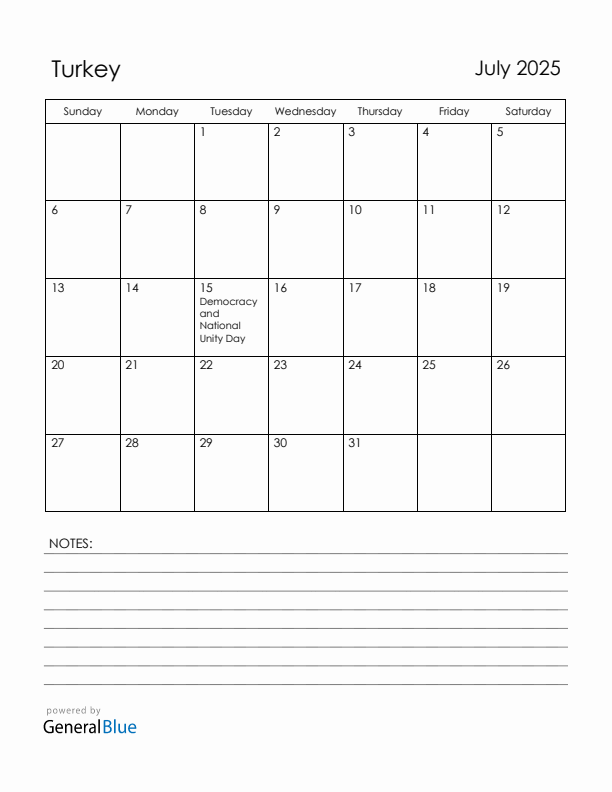 Turkey

July 2025

| Sunday | Monday | Tuesday | Wednesday | Thursday | Friday | Saturday |
|---|---|---|---|---|---|---|
| | | 1 | 2 | 3 | 4 | 5 |
| 6 | 7 | 8 | 9 | 10 | 11 | 12 |
| 13 | 14 | 15 Democracy and National Unity Day | 16 | 17 | 18 | 19 |
| 20 | 21 | 22 | 23 | 24 | 25 | 26 |
| 27 | 28 | 29 | 30 | 31 | | |

NOTES:

powered by
GeneralBlue